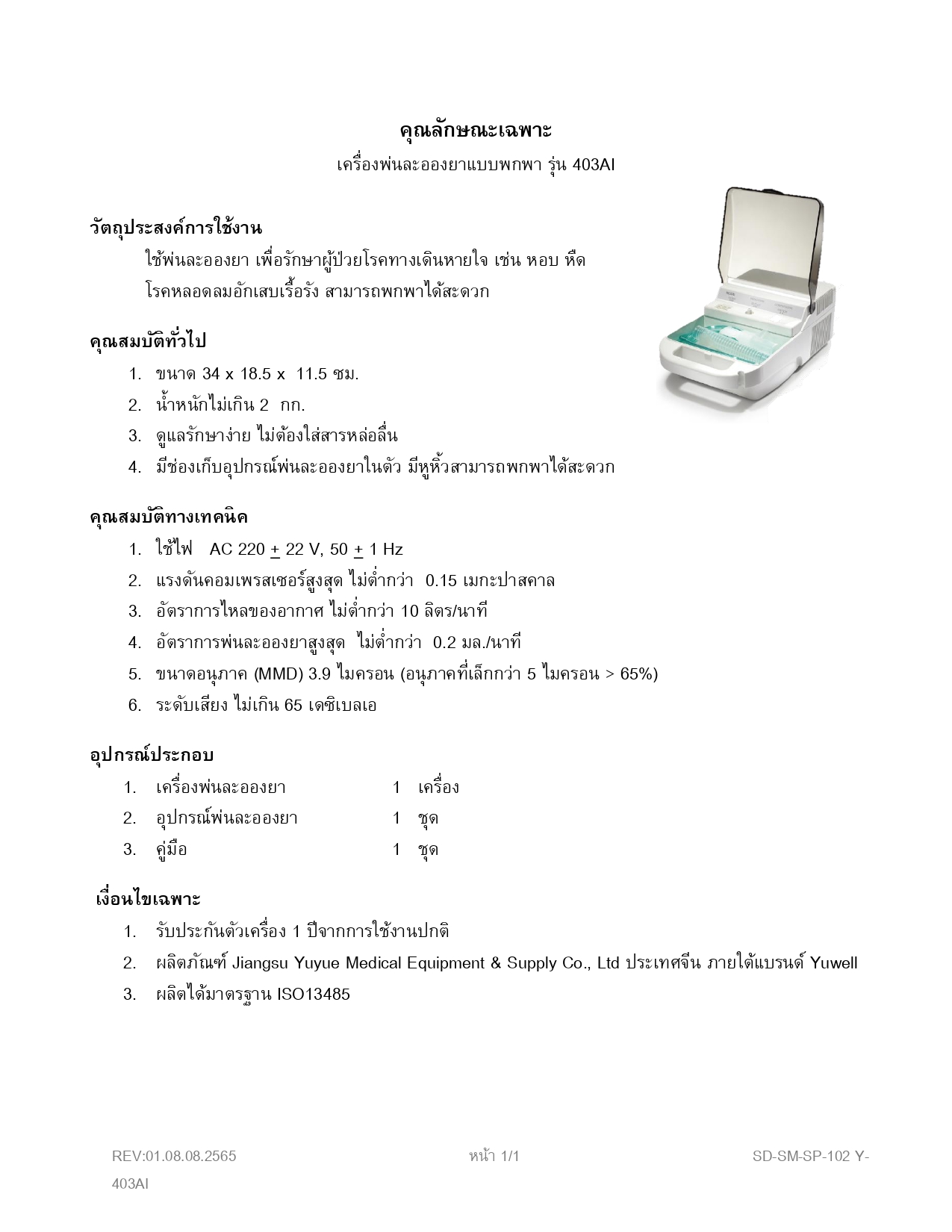 คุณลักษณะเฉพาะ
เครื่องพ่นละอองยาแบบพกพา รุ่น 403AI

วัตถุประสงค์การใช้งาน

ใช้พ่นละอองยา เพื่อรักษาผู้ป่วยโรคทางเดินหายใจ เช่น หอบ หืด โรคหลอดลมอักเสบเรื้อรัง สามารถพกพาได้สะดวก

คุณสมบัติทั่วไป

1. ขนาด 34 x 18.5 x 11.5 ซม.
2. น้ำหนักไม่เกิน 2 กก.
3. ดูแลรักษาง่าย ไม่ต้องใส่สารหล่อลื่น
4. มีช่องเก็บอุปกรณ์พ่นละอองยาในตัว มีหูหิ้วสามารถพกพาได้สะดวก

คุณสมบัติทางเทคนิค

1. ใช้ไฟ AC 220 $\pm$ 22 V, 50 $\pm$ 1 Hz
2. แรงดันคอมเพรสเซอร์สูงสุด ไม่ต่ำกว่า 0.15 เมกะปาสคาล
3. อัตราการไหลของอากาศ ไม่ต่ำกว่า 10 ลิตร/นาที
4. อัตราการพ่นละอองยาสูงสุด ไม่ต่ำกว่า 0.2 มล./นาที
5. ขนาดอนุภาค (MMD) 3.9 ไมครอน (อนุภาคที่เล็กกว่า 5 ไมครอน > 65%)
6. ระดับเสียง ไม่เกิน 65 เดซิเบลเอ

อุปกรณ์ประกอบ

1. เครื่องพ่นละอองยา 1 เครื่อง
2. อุปกรณ์พ่นละอองยา 1 ชุด
3. คู่มือ 1 ชุด

เงื่อนไขเฉพาะ

1. รับประกันตัวเครื่อง 1 ปีจากการใช้งานปกติ
2. ผลิตภัณฑ์ Jiangsu Yuyue Medical Equipment & Supply Co., Ltd ประเทศจีน ภายใต้แบรนด์ Yuwell
3. ผลิตได้มาตรฐาน ISO13485

REV:01.08.08.2565 หน้า 1/1 SD-SM-SP-102 Y-403AI